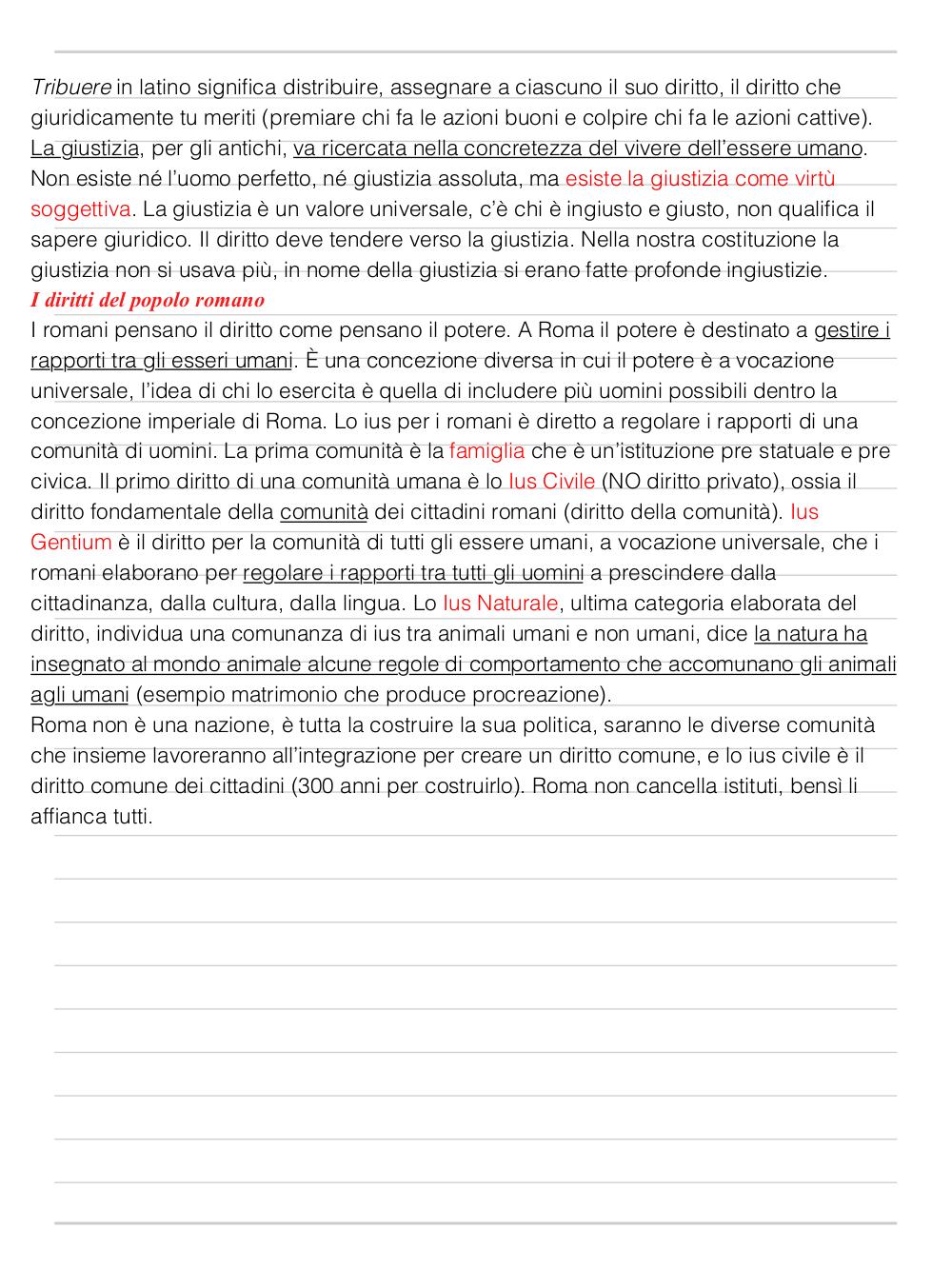 Tribuere in latino significa distribuire, assegnare a ciascuno il suo diritto, il diritto che giuridicamente tu meriti (premiare chi fa le azioni buoni e colpire chi fa le azioni cattive). La giustizia, per gli antichi, va ricercata nella concretezza del vivere dell'essere umano. Non esiste né l'uomo perfetto, né giustizia assoluta, ma esiste la giustizia come virtù soggettiva. La giustizia è un valore universale, c'è chi è ingiusto e giusto, non qualifica il sapere giuridico. Il diritto deve tendere verso la giustizia. Nella nostra costituzione la giustizia non si usava più, in nome della giustizia si erano fatte profonde ingiustizie.
I diritti del popolo romano
I romani pensano il diritto come pensano il potere. A Roma il potere è destinato a gestire i rapporti tra gli esseri umani. È una concezione diversa in cui il potere è a vocazione universale, l'idea di chi lo esercita è quella di includere più uomini possibili dentro la concezione imperiale di Roma. Lo ius per i romani è diretto a regolare i rapporti di una comunità di uomini. La prima comunità è la famiglia che è un'istituzione pre statuale e pre civica. Il primo diritto di una comunità umana è lo Ius Civile (NO diritto privato), ossia il diritto fondamentale della comunità dei cittadini romani (diritto della comunità). Ius Gentium è il diritto per la comunità di tutti gli essere umani, a vocazione universale, che i romani elaborano per regolare i rapporti tra tutti gli uomini a prescindere dalla cittadinanza, dalla cultura, dalla lingua. Lo Ius Naturale, ultima categoria elaborata del diritto, individua una comunanza di ius tra animali umani e non umani, dice la natura ha insegnato al mondo animale alcune regole di comportamento che accomunano gli animali agli umani (esempio matrimonio che produce procreazione).
Roma non è una nazione, è tutta la costruire la sua politica, saranno le diverse comunità che insieme lavoreranno all'integrazione per creare un diritto comune, e lo ius civile è il diritto comune dei cittadini (300 anni per costruirlo). Roma non cancella istituti, bensì li affianca tutti.